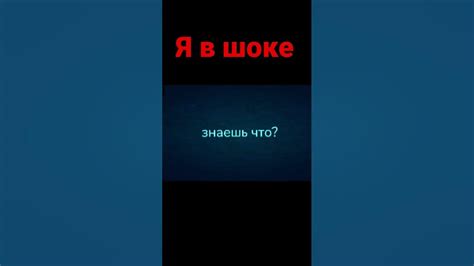 Я в шоке

знаешь что?